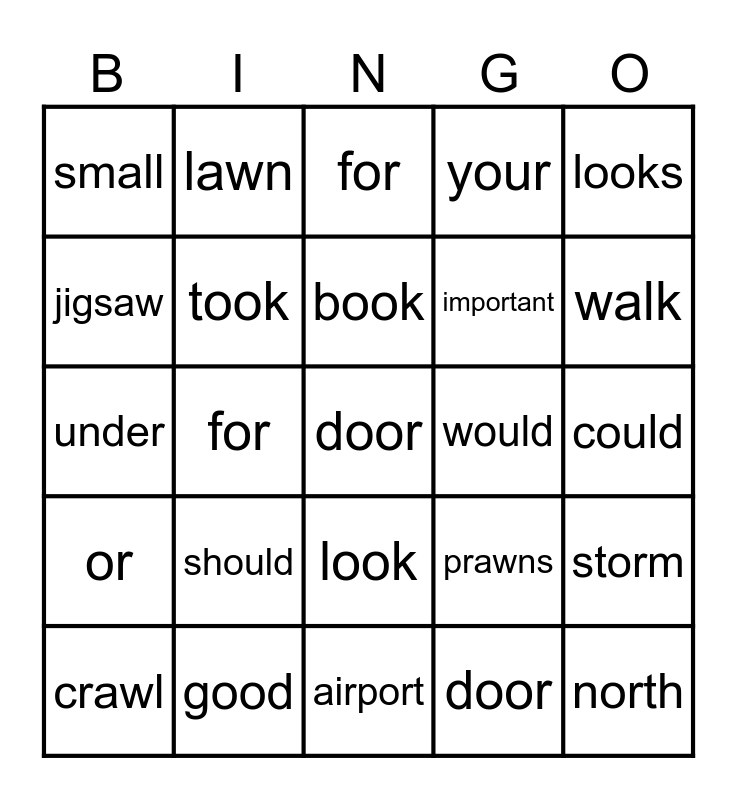 | B | I | N | G | O |
|---|---|---|---|---|
| small | lawn | for | your | looks |
| jigsaw | took | book | important | walk |
| under | for | door | would | could |
| or | should | look | prawns | storm |
| crawl | good | airport | door | north |